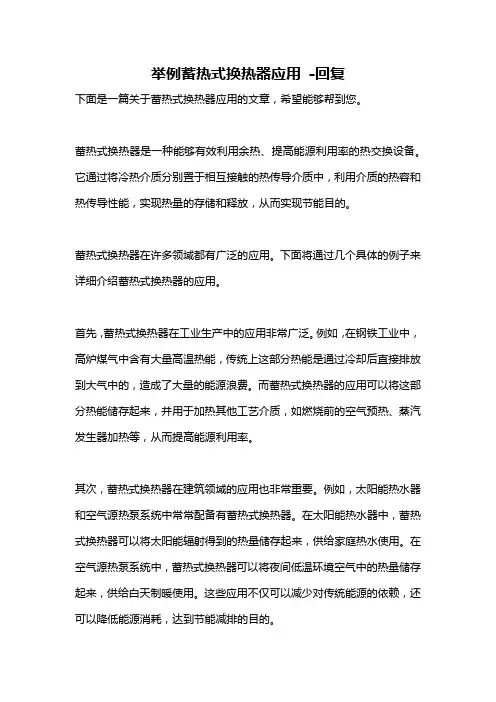 举例蓄热式换热器应用 -回复

下面是一篇关于蓄热式换热器应用的文章，希望能够帮到您。

蓄热式换热器是一种能够有效利用余热、提高能源利用率的热交换设备。它通过将冷热介质分别置于相互接触的热传导介质中，利用介质的热容和热传导性能，实现热量的存储和释放，从而实现节能目的。

蓄热式换热器在许多领域都有广泛的应用。下面将通过几个具体的例子来详细介绍蓄热式换热器的应用。

首先，蓄热式换热器在工业生产中的应用非常广泛。例如，在钢铁工业中，高炉煤气中含有大量高温热能，传统上这部分热能是通过冷却后直接排放到大气中的，造成了大量的能源浪费。而蓄热式换热器的应用可以将这部分热能储存起来，并用于加热其他工艺介质，如燃烧前的空气预热、蒸汽发生器加热等，从而提高能源利用率。

其次，蓄热式换热器在建筑领域的应用也非常重要。例如，太阳能热水器和空气源热泵系统中常常配备有蓄热式换热器。在太阳能热水器中，蓄热式换热器可以将太阳能辐射得到的热量储存起来，供给家庭热水使用。在空气源热泵系统中，蓄热式换热器可以将夜间低温环境空气中的热量储存起来，供给白天制暖使用。这些应用不仅可以减少对传统能源的依赖，还可以降低能源消耗，达到节能减排的目的。